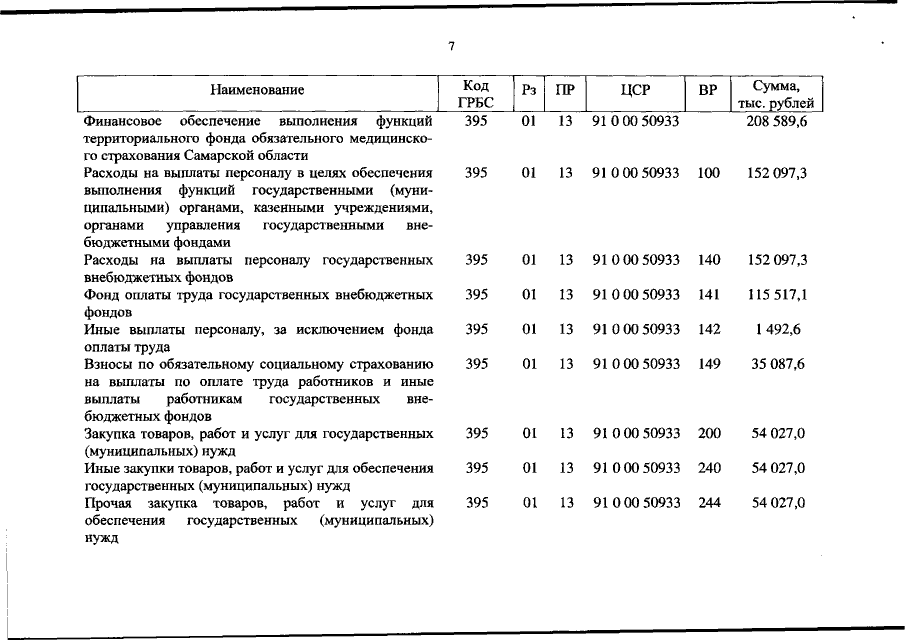 7

| Наименование | Код ГРБС | Рз | ПР | ЦСР | ВР | Сумма, тыс. рублей |
|---|---|---|---|---|---|---|
| Финансовое обеспечение выполнения функций территориального фонда обязательного медицинского страхования Самарской области | 395 | 01 | 13 | 91 0 00 50933 | | 208 589,6 |
| Расходы на выплаты персоналу в целях обеспечения выполнения функций государственными (муниципальными) органами, казенными учреждениями, органами управления государственными внебюджетными фондами | 395 | 01 | 13 | 91 0 00 50933 | 100 | 152 097,3 |
| Расходы на выплаты персоналу государственных внебюджетных фондов | 395 | 01 | 13 | 91 0 00 50933 | 140 | 152 097,3 |
| Фонд оплаты труда государственных внебюджетных фондов | 395 | 01 | 13 | 91 0 00 50933 | 141 | 115 517,1 |
| Иные выплаты персоналу, за исключением фонда оплаты труда | 395 | 01 | 13 | 91 0 00 50933 | 142 | 1 492,6 |
| Взносы по обязательному социальному страхованию на выплаты по оплате труда работников и иные выплаты работникам государственных внебюджетных фондов | 395 | 01 | 13 | 91 0 00 50933 | 149 | 35 087,6 |
| Закупка товаров, работ и услуг для государственных (муниципальных) нужд | 395 | 01 | 13 | 91 0 00 50933 | 200 | 54 027,0 |
| Иные закупки товаров, работ и услуг для обеспечения государственных (муниципальных) нужд | 395 | 01 | 13 | 91 0 00 50933 | 240 | 54 027,0 |
| Прочая закупка товаров, работ и услуг для обеспечения государственных (муниципальных) нужд | 395 | 01 | 13 | 91 0 00 50933 | 244 | 54 027,0 |